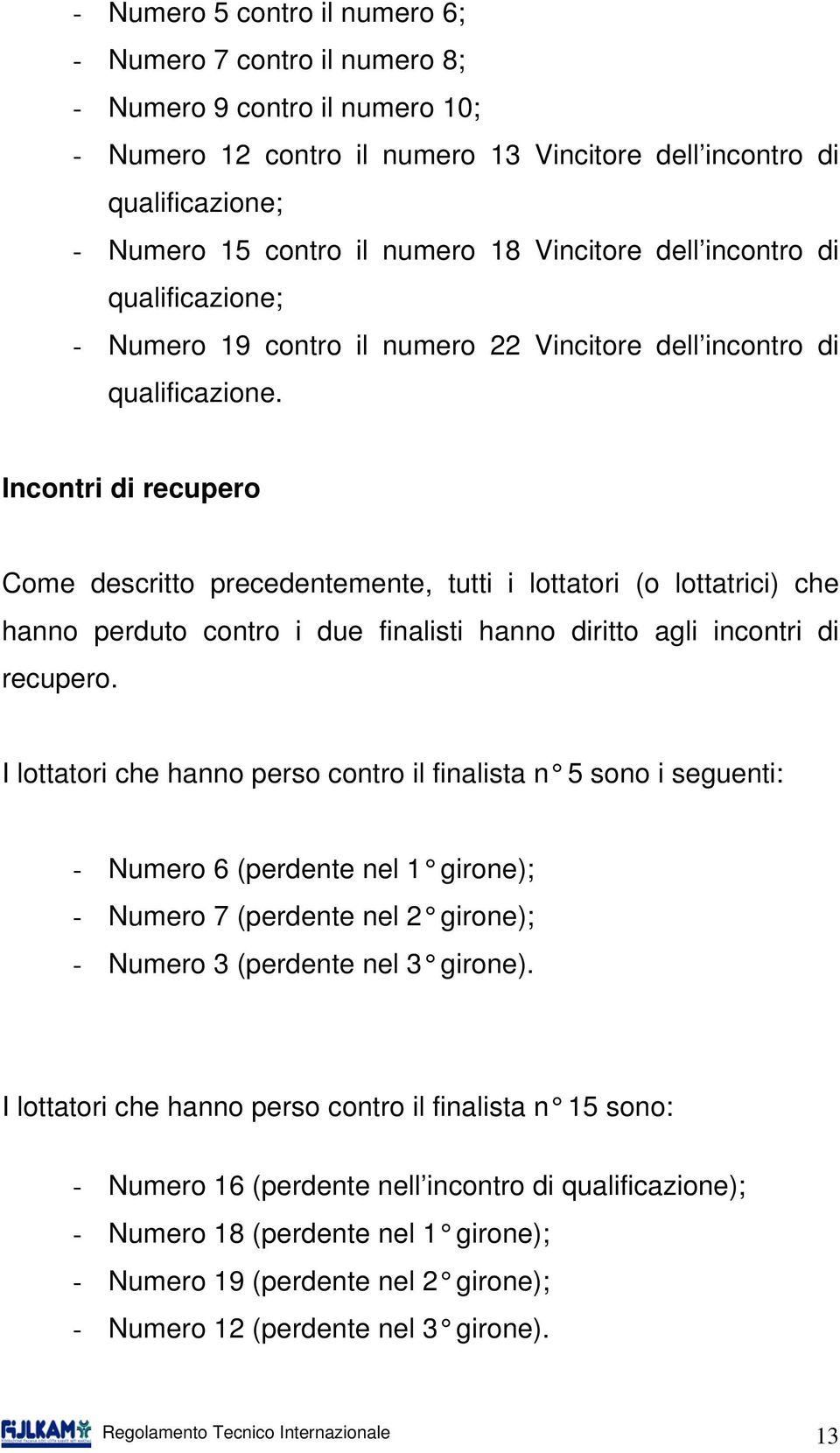 - Numero 5 contro il numero 6;
- Numero 7 contro il numero 8;
- Numero 9 contro il numero 10;
- Numero 12 contro il numero 13 Vincitore dell’incontro di qualificazione;
- Numero 15 contro il numero 18 Vincitore dell’incontro di qualificazione;
- Numero 19 contro il numero 22 Vincitore dell’incontro di qualificazione.

Incontri di recupero

Come descritto precedentemente, tutti i lottatori (o lottatrici) che hanno perduto contro i due finalisti hanno diritto agli incontri di recupero.

I lottatori che hanno perso contro il finalista n° 5 sono i seguenti:

- Numero 6 (perdente nel 1° girone);
- Numero 7 (perdente nel 2° girone);
- Numero 3 (perdente nel 3° girone).

I lottatori che hanno perso contro il finalista n° 15 sono:

- Numero 16 (perdente nell’incontro di qualificazione);
- Numero 18 (perdente nel 1° girone);
- Numero 19 (perdente nel 2° girone);
- Numero 12 (perdente nel 3° girone).

FIJLKAM Regolamento Tecnico Internazionale 13